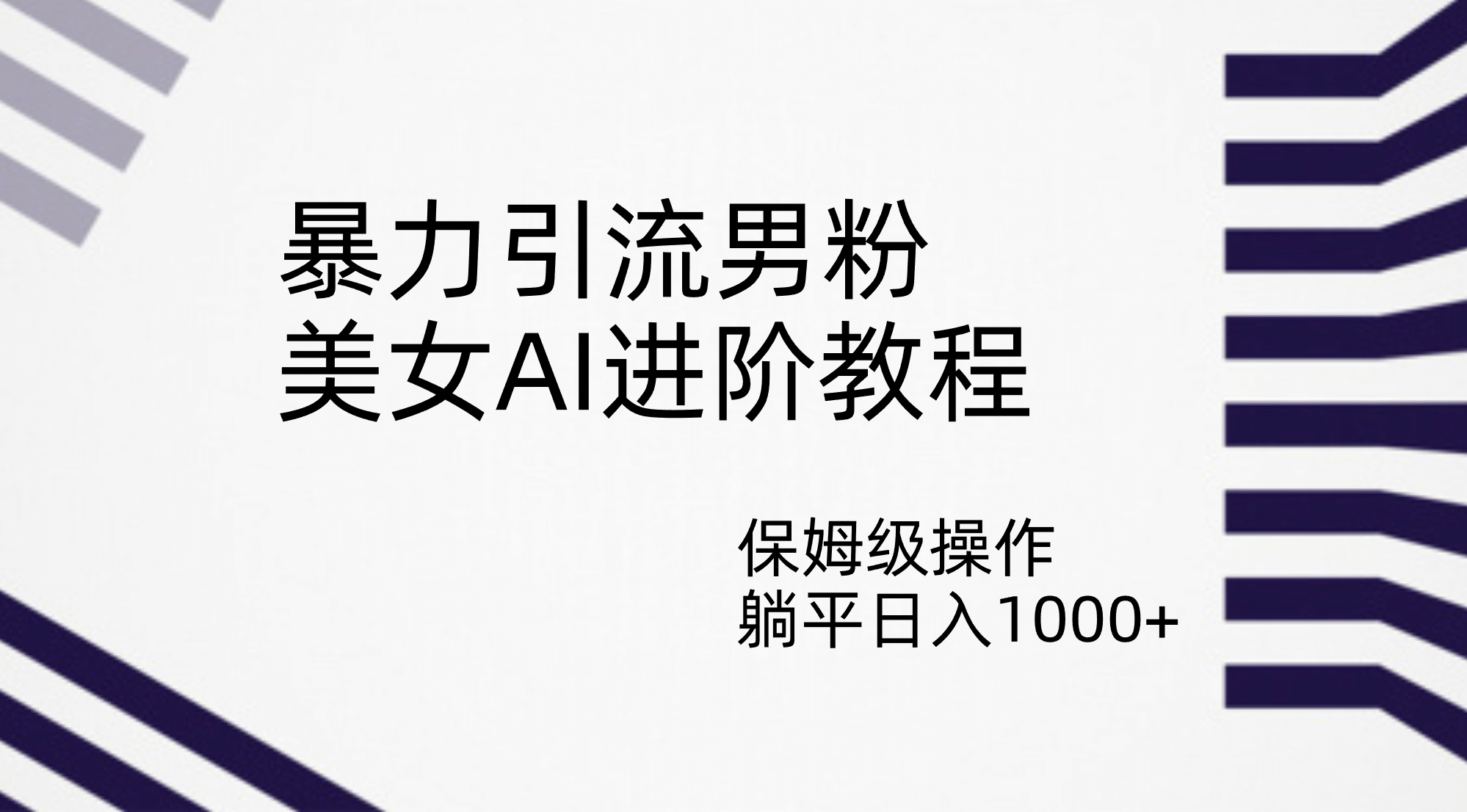 暴力引流男粉
美女AI进阶教程

保姆级操作
躺平日入1000+